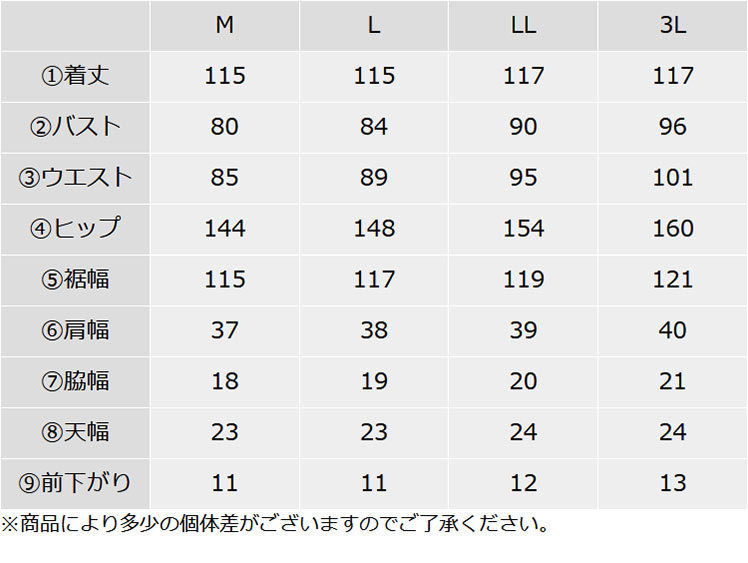 |  | M | L | LL | 3L |
|---|---|---|---|---|
| ①着丈 | 115 | 115 | 117 | 117 |
| ②バスト | 80 | 84 | 90 | 96 |
| ③ウエスト | 85 | 89 | 95 | 101 |
| ④ヒップ | 144 | 148 | 154 | 160 |
| ⑤裾幅 | 115 | 117 | 119 | 121 |
| ⑥肩幅 | 37 | 38 | 39 | 40 |
| ⑦脇幅 | 18 | 19 | 20 | 21 |
| ⑧天幅 | 23 | 23 | 24 | 24 |
| ⑨前下がり | 11 | 11 | 12 | 13 |

※商品により多少の個体差がございますのでご了承ください。